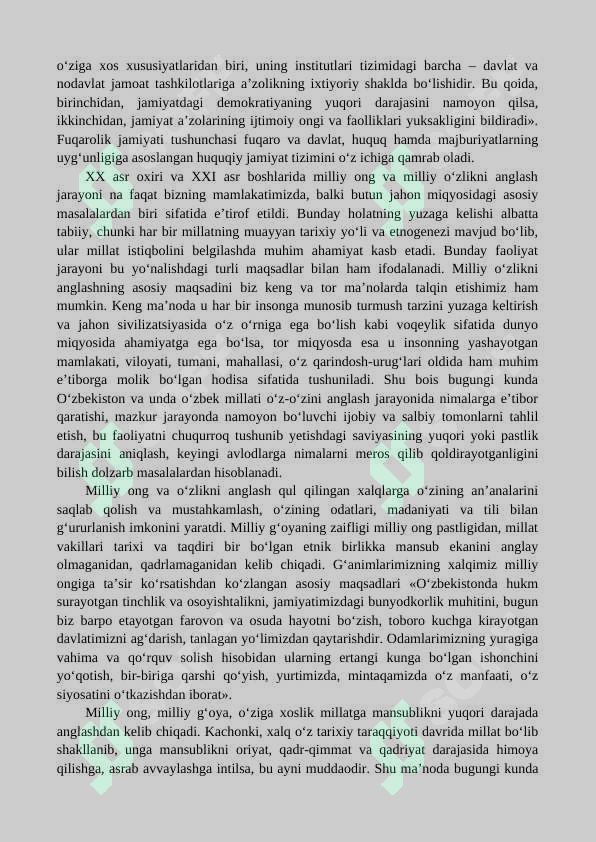 o‘ziga xos xususiyatlaridan biri, uning institutlari tizimidagi barcha – davlat va nodavlat jamoat tashkilotlariga a’zolikning ixtiyoriy shaklda bo‘lishidir. Bu qoida, birinchidan, jamiyatdagi demokratiyaning yuqori darajasini namoyon qilsa, ikkinchidan, jamiyat a’zolarining ijtimoiy ongi va faolliklari yuksakligini bildiradi». Fuqarolik jamiyati tushunchasi fuqaro va davlat, huquq hamda majburiyatlarning uyg‘unligiga asoslangan huquqiy jamiyat tizimini o‘z ichiga qamrab oladi.

XX asr oxiri va XXI asr boshlarida milliy ong va milliy o‘zlikni anglash jarayoni na faqat bizning mamlakatimizda, balki butun jahon miqyosidagi asosiy masalalardan biri sifatida e’tirof etildi. Bunday holatning yuzaga kelishi albatta tabiiy, chunki har bir millatning muayyan tarixiy yo‘li va etnogenezi mavjud bo‘lib, ular millat istiqbolini belgilashda muhim ahamiyat kasb etadi. Bunday faoliyat jarayoni bu yo‘nalishdagi turli maqsadlar bilan ham ifodalanadi. Milliy o‘zlikni anglashning asosiy maqsadini biz keng va tor ma’nolarda talqin etishimiz ham mumkin. Keng ma’noda u har bir insonga munosib turmush tarzini yuzaga keltirish va jahon sivilizatsiyasida o‘z o‘rniga ega bo‘lish kabi voqeylik sifatida dunyo miqyosida ahamiyatga ega bo‘lsa, tor miqyosda esa u insonning yashayotgan mamlakati, viloyati, tumani, mahallasi, o‘z qarindosh-urug‘lari oldida ham muhim e’tiborga molik bo‘lgan hodisa sifatida tushuniladi. Shu bois bugungi kunda O‘zbekiston va unda o‘zbek millati o‘z-o‘zini anglash jarayonida nimalarga e’tibor qaratishi, mazkur jarayonda namoyon bo‘luvchi ijobiy va salbiy tomonlarni tahlil etish, bu faoliyatni chuqurroq tushunib yetishdagi saviyasining yuqori yoki pastlik darajasini aniqlash, keyingi avlodlarga nimalarni meros qilib qoldirayotganligini bilish dolzarb masalalardan hisoblanadi.

Milliy ong va o‘zlikni anglash qul qilingan xalqlarga o‘zining an’analarini saqlab qolish va mustahkamlash, o‘zining odatlari, madaniyati va tili bilan g‘ururlanish imkonini yaratdi. Milliy g‘oyaning zaifligi milliy ong pastligidan, millat vakillari tarixi va taqdiri bir bo‘lgan etnik birlikka mansub ekanini anglay olmaganidan, qadrlamaganidan kelib chiqadi. G‘animlarimizning xalqimiz milliy ongiga ta’sir ko‘rsatishdan ko‘zlangan asosiy maqsadlari «O‘zbekistonda hukm surayotgan tinchlik va osoyishtalikni, jamiyatimizdagi bunyodkorlik muhitini, bugun biz barpo etayotgan farovon va osuda hayotni bo‘zish, toboro kuchga kirayotgan davlatimizni ag‘darish, tanlagan yo‘limizdan qaytarishdir. Odamlarimizning yuragiga vahima va qo‘rquv solish hisobidan ularning ertangi kunga bo‘lgan ishonchini yo‘qotish, bir-biriga qarshi qo‘yish, yurtimizda, mintaqamizda o‘z manfaati, o‘z siyosatini o‘tkazishdan iborat».

Milliy ong, milliy g‘oya, o‘ziga xoslik millatga mansublikni yuqori darajada anglashdan kelib chiqadi. Kachonki, xalq o‘z tarixiy taraqqiyoti davrida millat bo‘lib shakllanib, unga mansublikni oriyat, qadr-qimmat va qadriyat darajasida himoya qilishga, asrab avvaylashga intilsa, bu ayni muddaodir. Shu ma’noda bugungi kunda